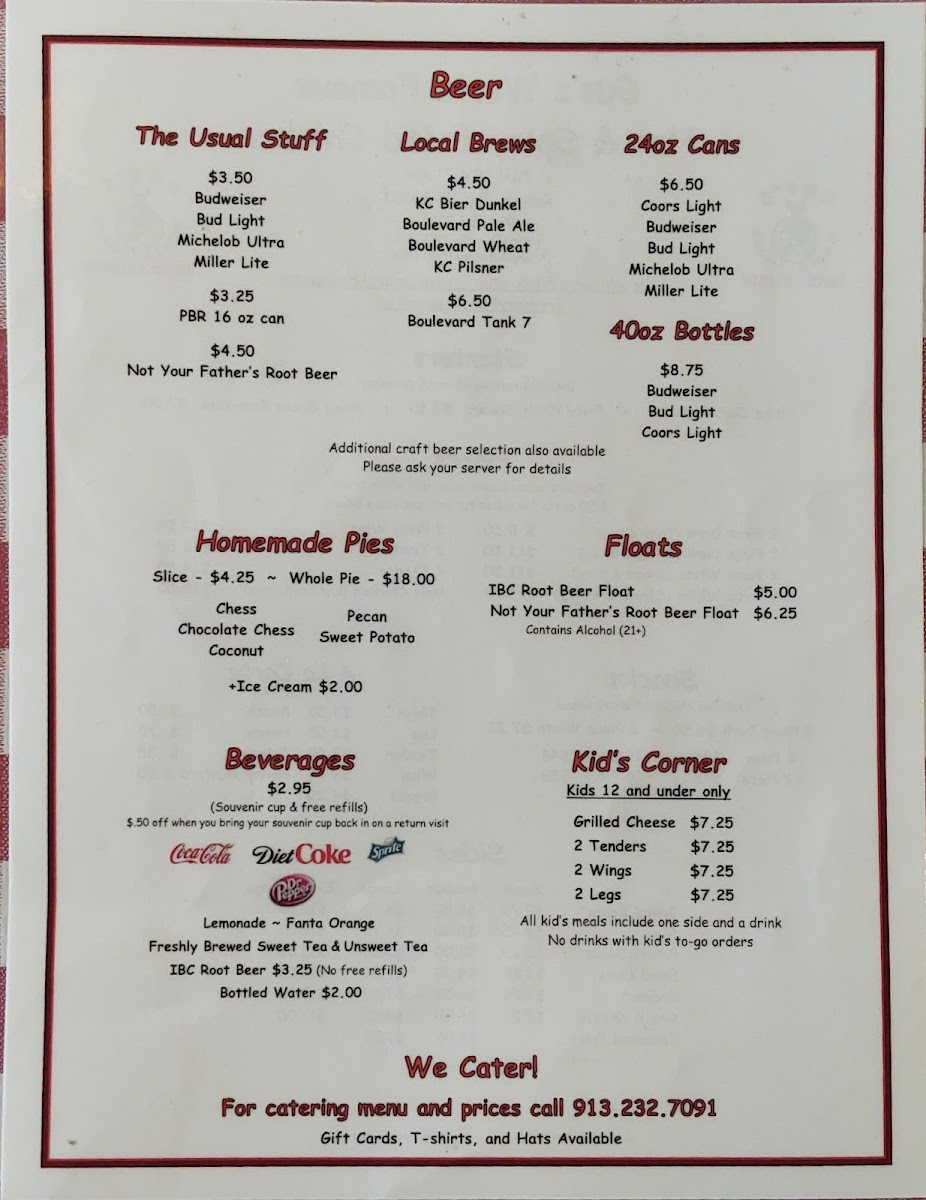 Beer

The Usual Stuff

$3.50
Budweiser
Bud Light
Michelob Ultra
Miller Lite

$3.25
PBR 16 oz can

$4.50
Not Your Father's Root Beer

Local Brews

$4.50
KC Bier Dunkel
Boulevard Pale Ale
Boulevard Wheat
KC Pilsner

$6.50
Boulevard Tank 7

24oz Cans

$6.50
Coors Light
Budweiser
Bud Light
Michelob Ultra
Miller Lite

40oz Bottles

$8.75
Budweiser
Bud Light
Coors Light

Additional craft beer selection also available
Please ask your server for details

Homemade Pies

Slice - $4.25 ~ Whole Pie - $18.00

Chess
Chocolate Chess
Coconut
Pecan
Sweet Potato

+Ice Cream $2.00

Floats

IBC Root Beer Float $5.00
Not Your Father's Root Beer Float $6.25
Contains Alcohol (21+)

Beverages

$2.95
(Souvenir cup & free refills)
$.50 off when you bring your souvenir cup back in on a return visit

Coca-Cola Diet Coke Sprite Dr Pepper

Lemonade ~ Fanta Orange
Freshly Brewed Sweet Tea & Unsweet Tea
IBC Root Beer $3.25 (No free refills)
Bottled Water $2.00

Kid's Corner

Kids 12 and under only

Grilled Cheese $7.25
2 Tenders $7.25
2 Wings $7.25
2 Legs $7.25

All kid's meals include one side and a drink
No drinks with kid's to-go orders

We Cater!

For catering menu and prices call 913.232.7091

Gift Cards, T-shirts, and Hats Available